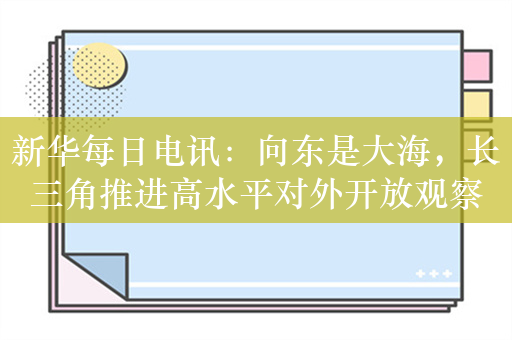 新华每日电讯：向东是大海，长三角推进高水平对外开放观察